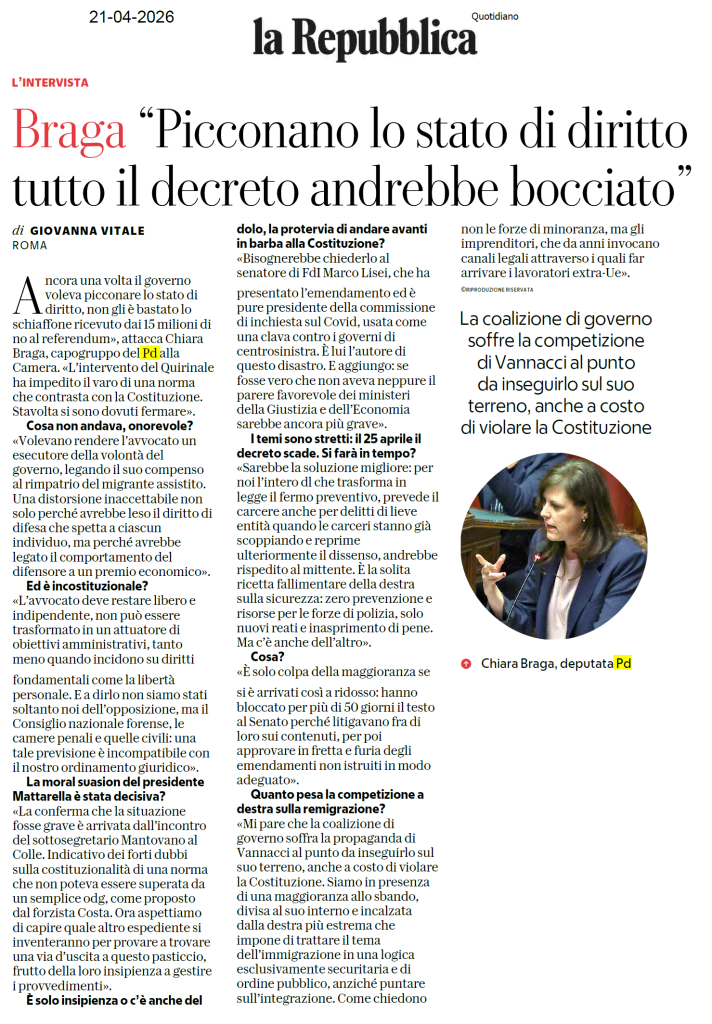 21-04-2026

la Repubblica

Quotidiano

L'INTERVISTA

Braga "Picconano lo stato di diritto tutto il decreto andrebbe bocciato"

di GIOVANNA VITALE
ROMA

Ancora una volta il governo voleva picconare lo stato di diritto, non gli è bastato lo schiaffone ricevuto dai 15 milioni di no al referendum», attacca Chiara Braga, capogruppo del Pd alla Camera. «L'intervento del Quirinale ha impedito il varo di una norma che contrasta con la Costituzione. Stavolta si sono dovuti fermare».

Cosa non andava, onorevole?
«Volevano rendere l'avvocato un esecutore della volontà del governo, legando il suo compenso al rimpatrio del migrante assistito. Una distorsione inaccettabile non solo perché avrebbe leso il diritto di difesa che spetta a ciascun individuo, ma perché avrebbe legato il comportamento del difensore a un premio economico».

Ed è incostituzionale?
«L'avvocato deve restare libero e indipendente, non può essere trasformato in un attuatore di obiettivi amministrativi, tanto meno quando incidono su diritti fondamentali come la libertà personale. E a dirlo non siamo stati soltanto noi dell'opposizione, ma il Consiglio nazionale forense, le camere penali e quelle civili: una tale previsione è incompatibile con il nostro ordinamento giuridico».

La moral suasion del presidente Mattarella è stata decisiva?
«La conferma che la situazione fosse grave è arrivata dall'incontro del sottosegretario Mantovano al Colle. Indicativo dei forti dubbi sulla costituzionalità di una norma che non poteva essere superata da un semplice odg, come proposto dal forzista Costa. Ora aspettiamo di capire quale altro espediente si inventeranno per provare a trovare una via d'uscita a questo pasticcio, frutto della loro insipienza a gestire i provvedimenti».

È solo insipienza o c'è anche del dolo, la protervia di andare avanti in barba alla Costituzione?
«Bisognerebbe chiederlo al senatore di FdI Marco Lisei, che ha presentato l'emendamento ed è pure presidente della commissione di inchiesta sul Covid, usata come una clava contro i governi di centrosinistra. È lui l'autore di questo disastro. E aggiungo: se fosse vero che non aveva neppure il parere favorevole dei ministeri della Giustizia e dell'Economia sarebbe ancora più grave».

I temi sono stretti: il 25 aprile il decreto scade. Si farà in tempo?
«Sarebbe la soluzione migliore: per noi l'intero dl che trasforma in legge il fermo preventivo, prevede il carcere anche per delitti di lieve entità quando le carceri stanno già scoppiando e reprime ulteriormente il dissenso, andrebbe rispedito al mittente. È la solita ricetta fallimentare della destra sulla sicurezza: zero prevenzione e risorse per le forze di polizia, solo nuovi reati e inasprimento di pene. Ma c'è anche dell'altro».

Cosa?
«È solo colpa della maggioranza se si è arrivati così a ridosso: hanno bloccato per più di 50 giorni il testo al Senato perché litigavano fra di loro sui contenuti, per poi approvare in fretta e furia degli emendamenti non istruiti in modo adeguato».

Quanto pesa la competizione a destra sulla remigrazione?
«Mi pare che la coalizione di governo soffra la propaganda di Vannacci al punto da inseguirlo sul suo terreno, anche a costo di violare la Costituzione. Siamo in presenza di una maggioranza allo sbando, divisa al suo interno e incalzata dalla destra più estrema che impone di trattare il tema dell'immigrazione in una logica esclusivamente securitaria e di ordine pubblico, anziché puntare sull'integrazione. Come chiedono non le forze di minoranza, ma gli imprenditori, che da anni invocano canali legali attraverso i quali far arrivare i lavoratori extra-Ue».

©RIPRODUZIONE RISERVATA

La coalizione di governo soffre la competizione di Vannacci al punto da inseguirlo sul suo terreno, anche a costo di violare la Costituzione

Chiara Braga, deputata Pd